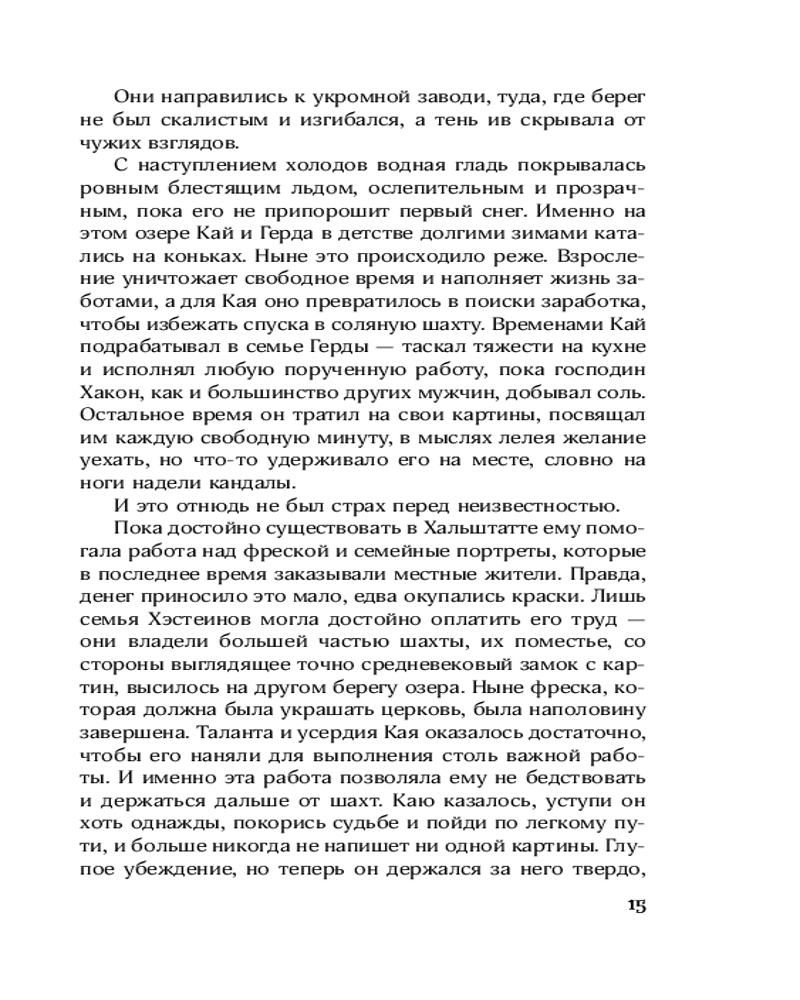 Они направились к укромной заводи, туда, где берег не был скалистым и изгибался, а тень ив скрывала от чужих взглядов.

С наступлением холодов водная гладь покрывалась ровным блестящим льдом, ослепительным и прозрачным, пока его не припорошит первый снег. Именно на этом озере Кай и Герда в детстве долгими зимами катались на коньках. Ныне это происходило реже. Взросление уничтожает свободное время и наполняет жизнь заботами, а для Кая оно превратилось в поиски заработка, чтобы избежать спуска в соляную шахту. Временами Кай подрабатывал в семье Герды — таскал тяжести на кухне и исполнял любую порученную работу, пока господин Хакон, как и большинство других мужчин, добывал соль. Остальное время он тратил на свои картины, посвящал им каждую свободную минуту, в мыслях лелея желание уехать, но что-то удерживало его на месте, словно на ноги надели кандалы.

И это отнюдь не был страх перед неизвестностью.

Пока достойно существовать в Хальштатте ему помогала работа над фреской и семейные портреты, которые в последнее время заказывали местные жители. Правда, денег приносило это мало, едва окупались краски. Лишь семья Хэстеинов могла достойно оплатить его труд — они владели большей частью шахты, их поместье, со стороны выглядящее точно средневековый замок с картин, высилось на другом берегу озера. Ныне фреска, которая должна была украшать церковь, была наполовину завершена. Таланта и усердия Кая оказалось достаточно, чтобы его наняли для выполнения столь важной работы. И именно эта работа позволяла ему не бедствовать и держаться дальше от шахт. Каю казалось, уступи он хоть однажды, покорись судьбе и пойди по легкому пути, и больше никогда не напишет ни одной картины. Глупое убеждение, но теперь он держался за него твердо,

15